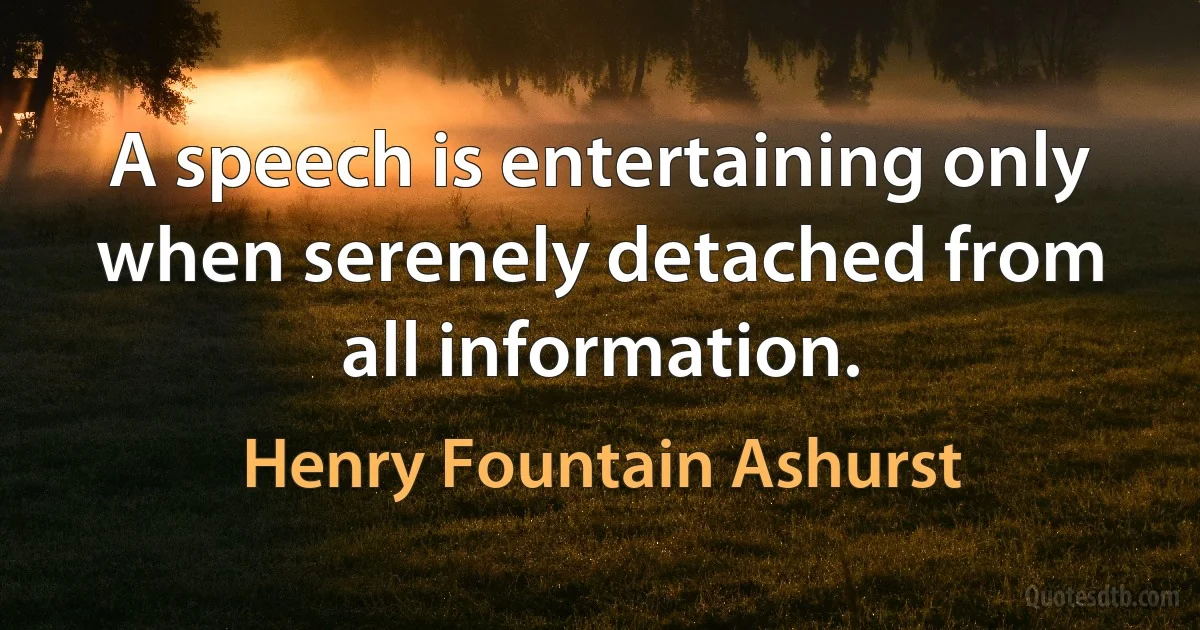 A speech is entertaining only when serenely detached from all information.

Henry Fountain Ashurst

Quotesdtb.com